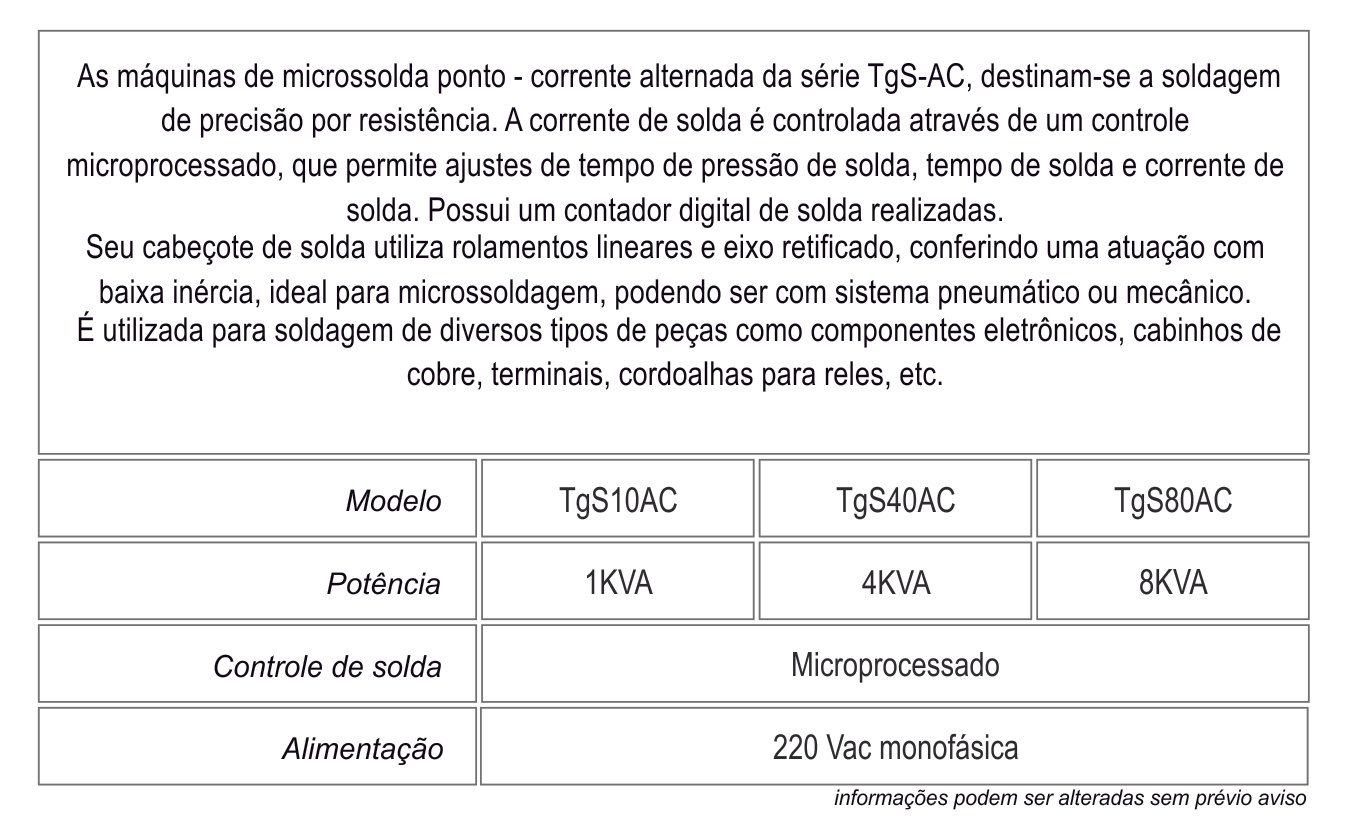 As máquinas de microssolda ponto - corrente alternada da série TgS-AC, destinam-se a soldagem de precisão por resistência. A corrente de solda é controlada através de um controle microprocessado, que permite ajustes de tempo de pressão de solda, tempo de solda e corrente de solda. Possui um contador digital de solda realizadas.

Seu cabeçote de solda utiliza rolamentos lineares e eixo retificado, conferindo uma atuação com baixa inércia, ideal para microssoldagem, podendo ser com sistema pneumático ou mecânico.

É utilizada para soldagem de diversos tipos de peças como componentes eletrônicos, cabinhos de cobre, terminais, cordoalhas para reles, etc.

| Modelo | TgS10AC | TgS40AC | TgS80AC |
|---|---|---|---|
| Potência | 1KVA | 4KVA | 8KVA |
| Controle de solda | Microprocessado | | |
| Alimentação | 220 Vac monofásica | | |

informações podem ser alteradas sem prévio aviso